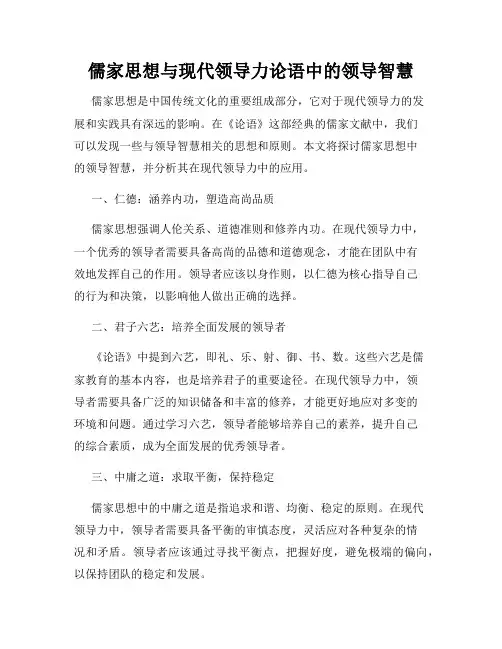 儒家思想与现代领导力论语中的领导智慧

儒家思想是中国传统文化的重要组成部分，它对于现代领导力的发展和实践具有深远的影响。在《论语》这部经典的儒家文献中，我们可以发现一些与领导智慧相关的思想和原则。本文将探讨儒家思想中的领导智慧，并分析其在现代领导力中的应用。

一、仁德：涵养内功，塑造高尚品质

儒家思想强调人伦关系、道德准则和修养内功。在现代领导力中，一个优秀的领导者需要具备高尚的品德和道德观念，才能在团队中有效地发挥自己的作用。领导者应该以身作则，以仁德为核心指导自己的行为和决策，以影响他人做出正确的选择。

二、君子六艺：培养全面发展的领导者

《论语》中提到六艺，即礼、乐、射、御、书、数。这些六艺是儒家教育的基本内容，也是培养君子的重要途径。在现代领导力中，领导者需要具备广泛的知识储备和丰富的修养，才能更好地应对多变的环境和问题。通过学习六艺，领导者能够培养自己的素养，提升自己的综合素质，成为全面发展的优秀领导者。

三、中庸之道：求取平衡，保持稳定

儒家思想中的中庸之道是指追求和谐、均衡、稳定的原则。在现代领导力中，领导者需要具备平衡的审慎态度，灵活应对各种复杂的情况和矛盾。领导者应该通过寻找平衡点，把握好度，避免极端的偏向，以保持团队的稳定和发展。